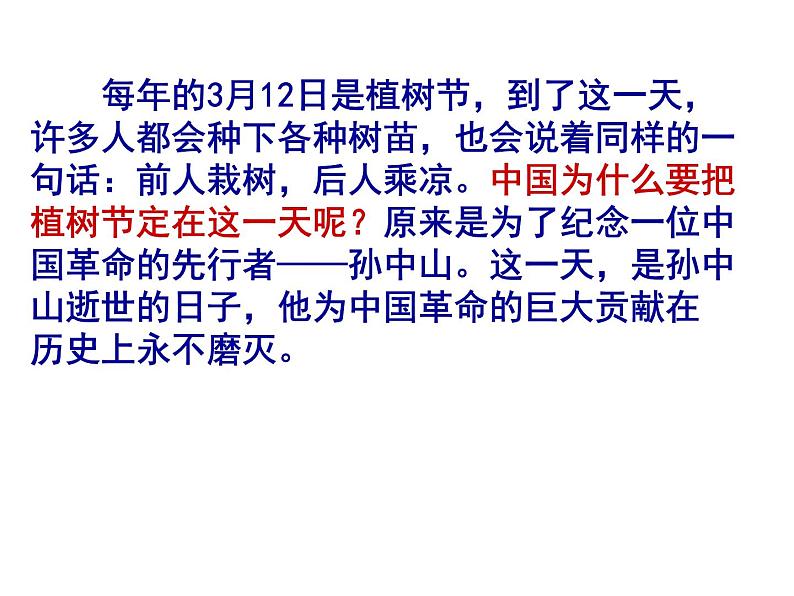 每年的3月12日是植树节，到了这一天，许多人都会种下各种树苗，也会说着同样的一句话：前人栽树，后人乘凉。中国为什么要把植树节定在这一天呢？原来是为了纪念一位中国革命的先行者——孙中山。这一天，是孙中山逝世的日子，他为中国革命的巨大贡献在历史上永不磨灭。